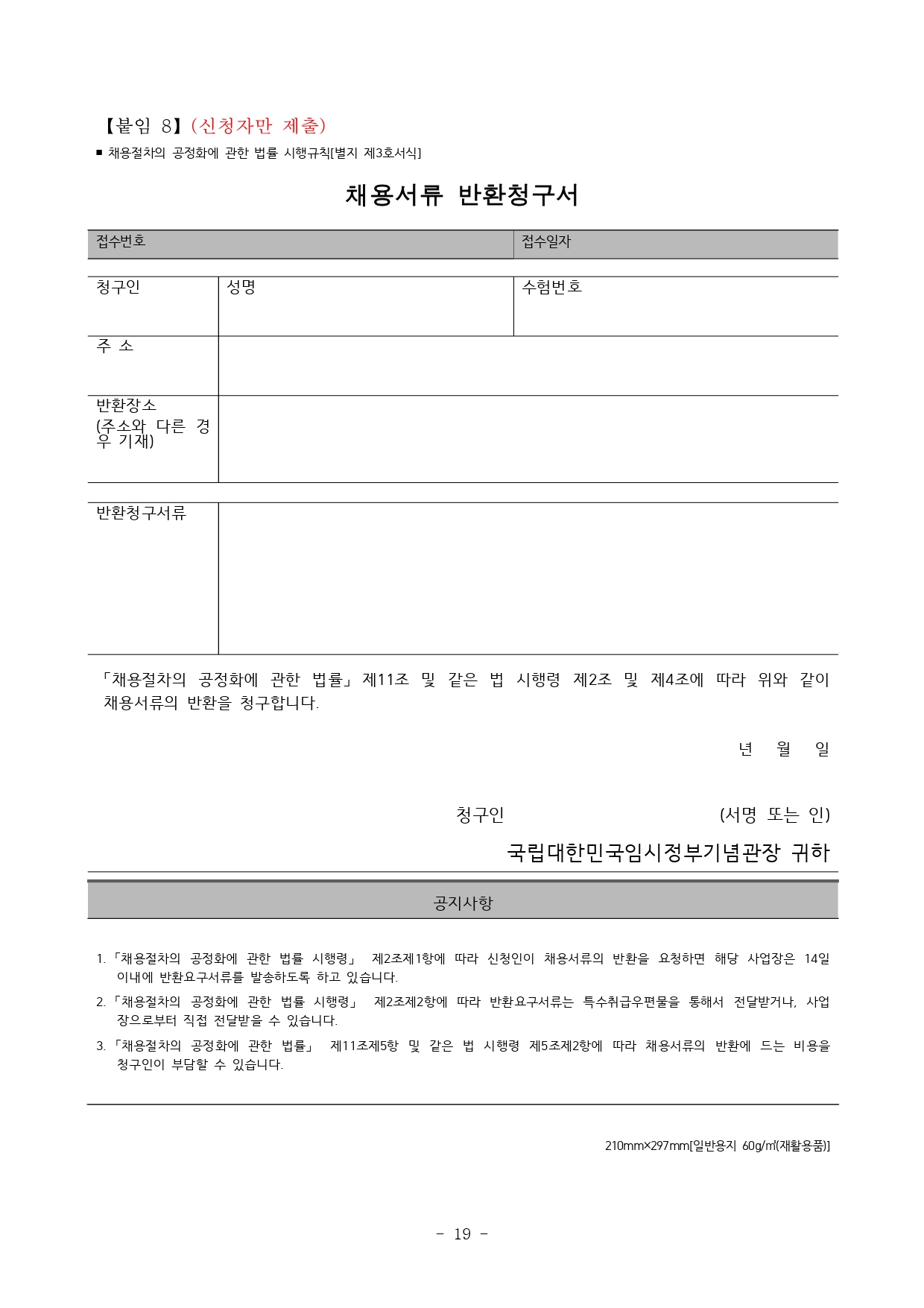 【붙임 8】(신청자만 제출)

■ 채용절차의 공정화에 관한 법률 시행규칙[별지 제3호서식]

채용서류 반환청구서

| 접수번호 | 접수일자 |
|---|---|

| 청구인 | 성명 | 수험번호 |
|---|---|---|
| 주 소 | | |
| 반환장소 (주소와 다른 경우 기재) | | |

| 반환청구서류 | |
|---|---|

「채용절차의 공정화에 관한 법률」 제11조 및 같은 법 시행령 제2조 및 제4조에 따라 위와 같이 채용서류의 반환을 청구합니다.

년 월 일

청구인 (서명 또는 인)

국립대한민국임시정부기념관장 귀하

공지사항

1. 「채용절차의 공정화에 관한 법률 시행령」 제2조제1항에 따라 신청인이 채용서류의 반환을 요청하면 해당 사업장은 14일 이내에 반환요구서류를 발송하도록 하고 있습니다.
2. 「채용절차의 공정화에 관한 법률 시행령」 제2조제2항에 따라 반환요구서류는 특수취급우편물을 통해서 전달받거나, 사업장으로부터 직접 전달받을 수 있습니다.
3. 「채용절차의 공정화에 관한 법률」 제11조제5항 및 같은 법 시행령 제5조제2항에 따라 채용서류의 반환에 드는 비용을 청구인이 부담할 수 있습니다.

210mm×297mm[일반용지 60g/㎡(재활용품)]

- 19 -